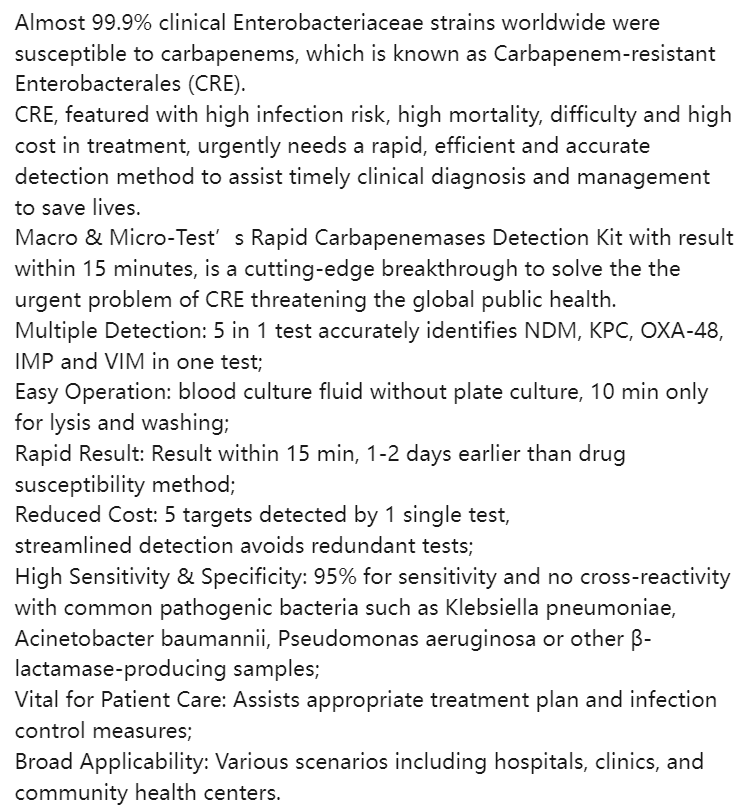 Almost 99.9% clinical Enterobacteriaceae strains worldwide were susceptible to carbapenems, which is known as Carbapenem-resistant Enterobacterales (CRE).
CRE, featured with high infection risk, high mortality, difficulty and high cost in treatment, urgently needs a rapid, efficient and accurate detection method to assist timely clinical diagnosis and management to save lives.
Macro & Micro-Test’ s Rapid Carbapenemases Detection Kit with result within 15 minutes, is a cutting-edge breakthrough to solve the the urgent problem of CRE threatening the global public health.
Multiple Detection: 5 in 1 test accurately identifies NDM, KPC, OXA-48, IMP and VIM in one test;
Easy Operation: blood culture fluid without plate culture, 10 min only for lysis and washing;
Rapid Result: Result within 15 min, 1-2 days earlier than drug susceptibility method;
Reduced Cost: 5 targets detected by 1 single test,
streamlined detection avoids redundant tests;
High Sensitivity & Specificity: 95% for sensitivity and no cross-reactivity with common pathogenic bacteria such as Klebsiella pneumoniae, Acinetobacter baumannii, Pseudomonas aeruginosa or other β-lactamase-producing samples;
Vital for Patient Care: Assists appropriate treatment plan and infection control measures;
Broad Applicability: Various scenarios including hospitals, clinics, and community health centers.